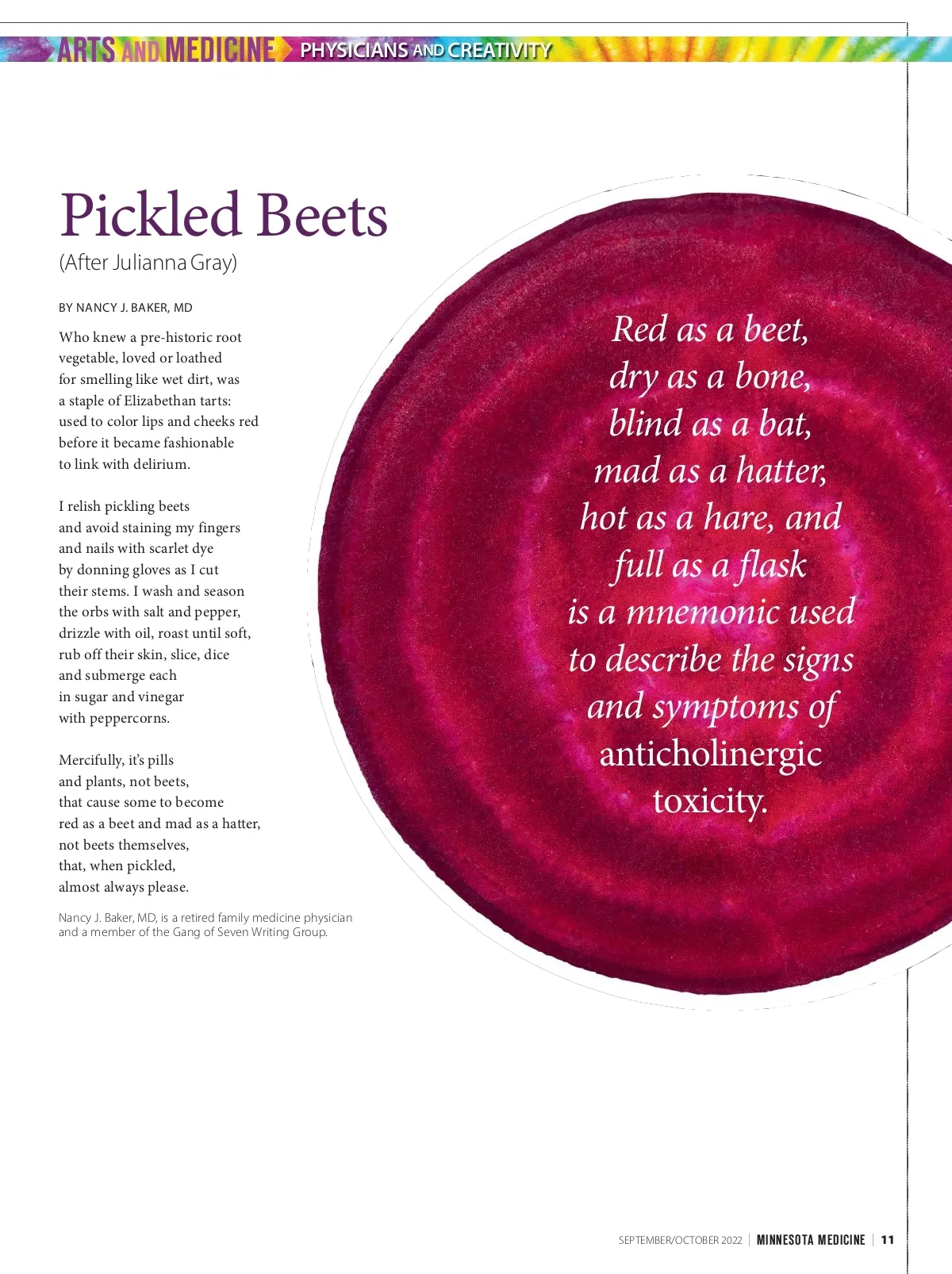 ARTS AND MEDICINE PHYSICIANS AND CREATIVITY

Pickled Beets

(After Julianna Gray)

BY NANCY J. BAKER, MD

Who knew a pre-historic root
vegetable, loved or loathed
for smelling like wet dirt, was
a staple of Elizabethan tarts:
used to color lips and cheeks red
before it became fashionable
to link with delirium.

I relish pickling beets
and avoid staining my fingers
and nails with scarlet dye
by donning gloves as I cut
their stems. I wash and season
the orbs with salt and pepper,
drizzle with oil, roast until soft,
rub off their skin, slice, dice
and submerge each
in sugar and vinegar
with peppercorns.

Mercifully, it's pills
and plants, not beets,
that cause some to become
red as a beet and mad as a hatter,
not beets themselves,
that, when pickled,
almost always please.

Nancy J. Baker, MD, is a retired family medicine physician and a member of the Gang of Seven Writing Group.

Red as a beet,
dry as a bone,
blind as a bat,
mad as a hatter,
hot as a hare, and
full as a flask
is a mnemonic used
to describe the signs
and symptoms of
anticholinergic
toxicity.

SEPTEMBER/OCTOBER 2022 | MINNESOTA MEDICINE | 11